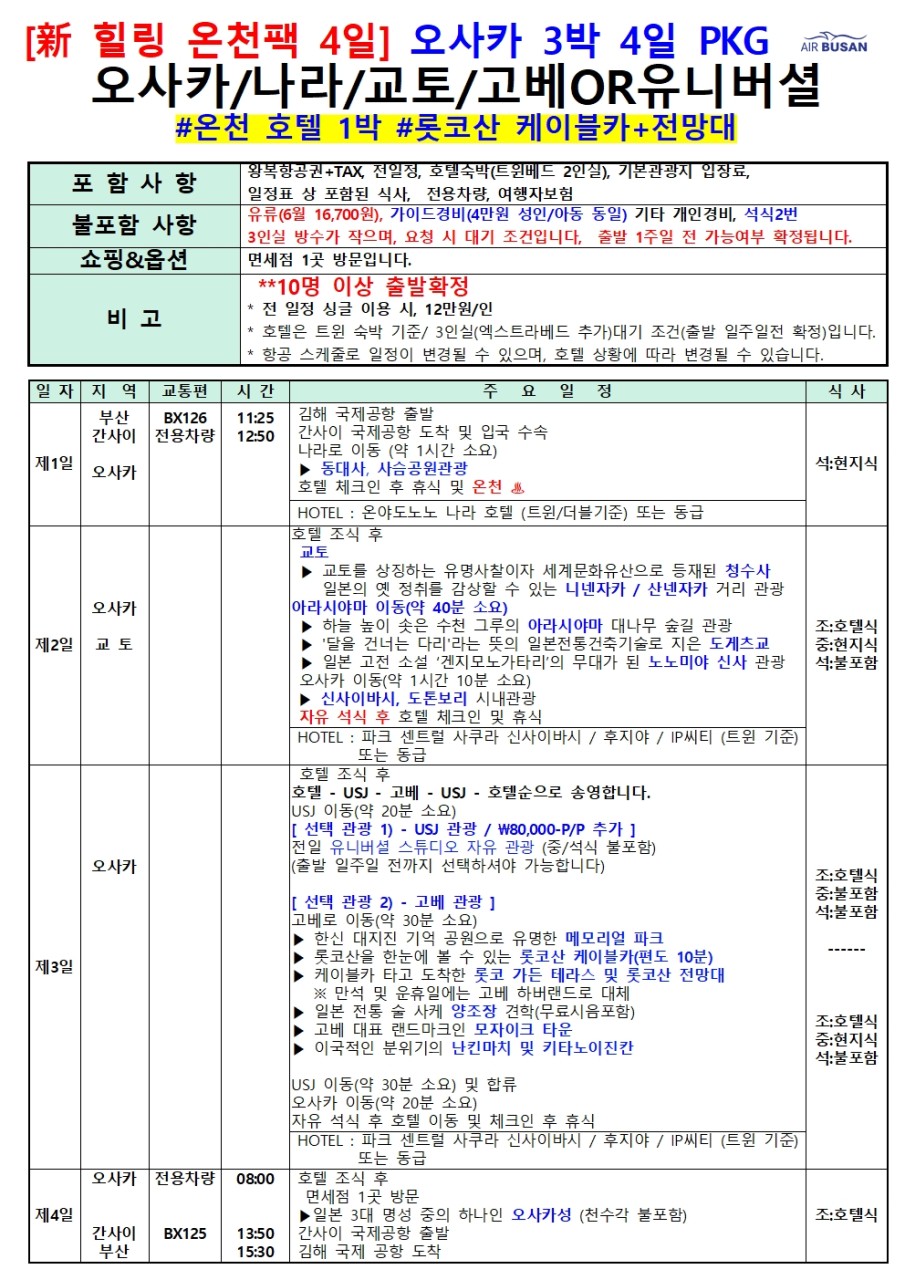 [新 힐링 온천팩 4일] 오사카 3박 4일 PKG
AIR BUSAN
오사카/나라/교토/고베OR유니버셜
#온천 호텔 1박 #롯코산 케이블카+전망대

| 포 함 사 항 | 왕복항공권+TAX, 전일정, 호텔숙박(트윈베드 2인실), 기본관광지 입장료, 일정표 상 포함된 식사, 전용차량, 여행자보험 |
|---|---|
| 불포함 사항 | 유류(6월 16,700원), 가이드경비(4만원 성인/아동 동일) 기타 개인경비, 석식2번 3인실 방수가 작으며, 요청 시 대기 조건입니다, 출발 1주일 전 가능여부 확정됩니다. |
| 쇼핑&옵션 | 면세점 1곳 방문입니다. |
| 비 고 | **10명 이상 출발확정 * 전 일정 싱글 이용 시, 12만원/인 * 호텔은 트윈 숙박 기준/ 3인실(엑스트라베드 추가)대기 조건(출발 일주일전 확정)입니다. * 항공 스케줄로 일정이 변경될 수 있으며, 호텔 상황에 따라 변경될 수 있습니다. |

| 일 자 | 지 역 | 교통편 | 시 간 | 주 요 일 정 | 식 사 |
|---|---|---|---|---|---|
| 제1일 | 부산 간사이 오사카 | BX126 전용차량 | 11:25 12:50 | 김해 국제공항 출발 간사이 국제공항 도착 및 입국 수속 나라로 이동 (약 1시간 소요) ▶ 동대사, 사슴공원관광 호텔 체크인 후 휴식 및 온천 ♨ HOTEL : 온야도노노 나라 호텔 (트윈/더블기준) 또는 동급 | 석:현지식 |
| 제2일 | 오사카 교 토 | | | 호텔 조식 후 교토 ▶ 교토를 상징하는 유명사찰이자 세계문화유산으로 등재된 청수사 일본의 옛 정취를 감상할 수 있는 니넨자카 / 산넨자카 거리 관광 아라시야마 이동(약 40분 소요) ▶ 하늘 높이 솟은 수천 그루의 아라시야마 대나무 숲길 관광 ▶ '달을 건너는 다리'라는 뜻의 일본전통건축기술로 지은 도게츠교 ▶ 일본 고전 소설 '겐지모노가타리'의 무대가 된 노노미야 신사 관광 오사카 이동(약 1시간 10분 소요) ▶ 신사이바시, 도톤보리 시내관광 자유 석식 후 호텔 체크인 및 휴식 HOTEL : 파크 센트럴 사쿠라 신사이바시 / 후지야 / IP씨티 (트윈 기준) 또는 동급 | 조:호텔식 중:현지식 석:불포함 |
| 제3일 | 오사카 | | | 호텔 조식 후 호텔 - USJ - 고베 - USJ - 호텔순으로 송영합니다. USJ 이동(약 20분 소요) [ 선택 관광 1) - USJ 관광 / ₩80,000-P/P 추가 ] 전일 유니버셜 스튜디오 자유 관광 (중/석식 불포함) (출발 일주일 전까지 선택하셔야 가능합니다) [ 선택 관광 2) - 고베 관광 ] 고베로 이동(약 30분 소요) ▶ 한신 대지진 기억 공원으로 유명한 메모리얼 파크 ▶ 롯코산을 한눈에 볼 수 있는 롯코산 케이블카(편도 10분) ▶ 케이블카 타고 도착한 롯코 가든 테라스 및 롯코산 전망대 ※ 만석 및 운휴일에는 고베 하버랜드로 대체 ▶ 일본 전통 술 사케 양조장 견학(무료시음포함) ▶ 고베 대표 랜드마크인 모자이크 타운 ▶ 이국적인 분위기의 난킨마치 및 키타노이진칸 USJ 이동(약 30분 소요) 및 합류 오사카 이동(약 20분 소요) 자유 석식 후 호텔 이동 및 체크인 후 휴식 HOTEL : 파크 센트럴 사쿠라 신사이바시 / 후지야 / IP씨티 (트윈 기준) 또는 동급 | 조:호텔식 중:불포함 석:불포함 ------ 조:호텔식 중:현지식 석:불포함 |
| 제4일 | 오사카 간사이 부산 | 전용차량 BX125 | 08:00 13:50 15:30 | 호텔 조식 후 면세점 1곳 방문 ▶일본 3대 명성 중의 하나인 오사카성 (천수각 불포함) 간사이 국제공항 출발 김해 국제 공항 도착 | 조:호텔식 |